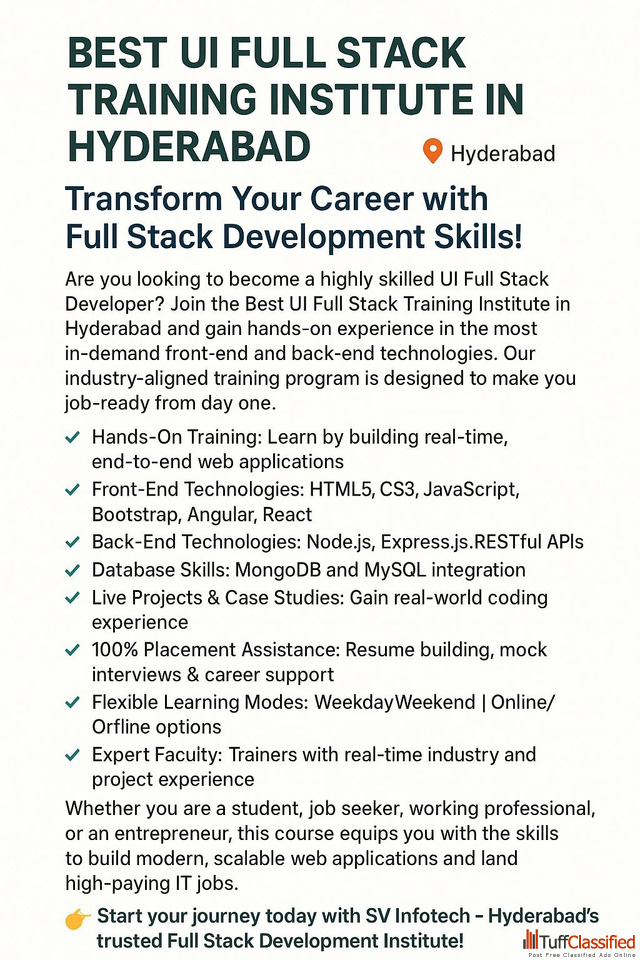 BEST UI FULL STACK TRAINING INSTITUTE IN HYDERABAD

Hyderabad

Transform Your Career with Full Stack Development Skills!

Are you looking to become a highly skilled UI Full Stack Developer? Join the Best UI Full Stack Training Institute in Hyderabad and gain hands-on experience in the most in-demand front-end and back-end technologies. Our industry-aligned training program is designed to make you job-ready from day one.

✓ Hands-On Training: Learn by building real-time, end-to-end web applications
✓ Front-End Technologies: HTML5, CS3, JavaScript, Bootstrap, Angular, React
✓ Back-End Technologies: Node.js, Express.js.RESTful APIs
✓ Database Skills: MongoDB and MySQL integration
✓ Live Projects & Case Studies: Gain real-world coding experience
✓ 100% Placement Assistance: Resume building, mock interviews & career support
✓ Flexible Learning Modes: WeekdayWeekend | Online/ Orfline options
✓ Expert Faculty: Trainers with real-time industry and project experience

Whether you are a student, job seeker, working professional, or an entrepreneur, this course equips you with the skills to build modern, scalable web applications and land high-paying IT jobs.

👉 Start your journey today with SV Infotech – Hyderabad's trusted Full Stack Development Institute!

TuffClassified
Post Free Classified Ads Online